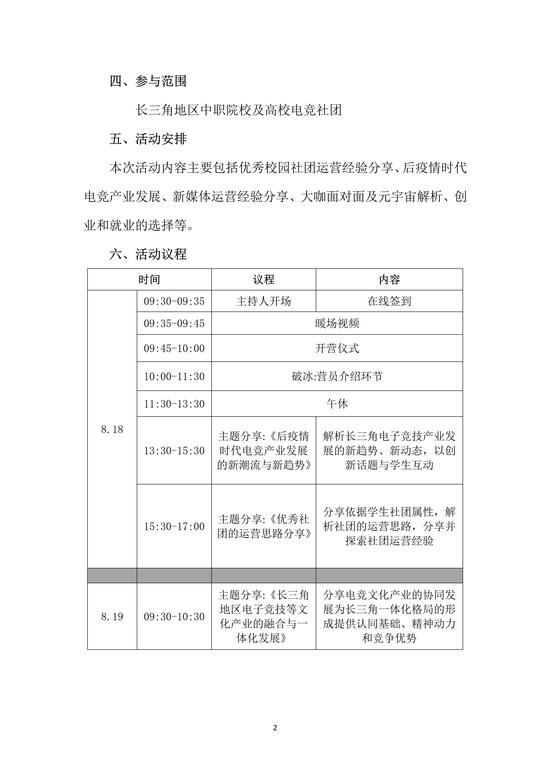 四、参与范围

长三角地区中职院校及高校电竞社团

五、活动安排

本次活动内容主要包括优秀校园社团运营经验分享、后疫情时代电竞产业发展、新媒体运营经验分享、大咖面对面及元宇宙解析、创业和就业的选择等。

六、活动议程

| 时间 | | 议程 | 内容 |
|---|---|---|---|
| 8.18 | 09:30-09:35 | 主持人开场 | 在线签到 |
| | 09:35-09:45 | 暖场视频 | |
| | 09:45-10:00 | 开营仪式 | |
| | 10:00-11:30 | 破冰:营员介绍环节 | |
| | 11:30-13:30 | 午休 | |
| | 13:30-15:30 | 主题分享:《后疫情时代电竞产业发展的新潮流与新趋势》 | 解析长三角电子竞技产业发展的新趋势、新动态,以创新话题与学生互动 |
| | 15:30-17:00 | 主题分享:《优秀社团的运营思路分享》 | 分享依据学生社团属性,解析社团的运营思路,分享并探索社团运营经验 |
| | | | |
| 8.19 | 09:30-10:30 | 主题分享:《长三角地区电子竞技等文化产业的融合与一体化发展》 | 分享电竞文化产业的协同发展为长三角一体化格局的形成提供认同基础、精神动力和竞争优势 |

2